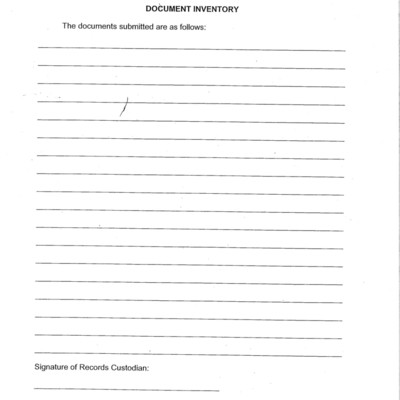 DOCUMENT INVENTORY

The documents submitted are as follows:

Signature of Records Custodian: